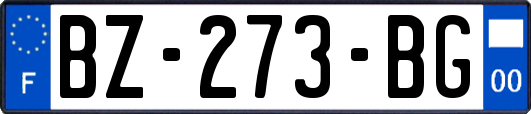 F
BZ-273-BG
00